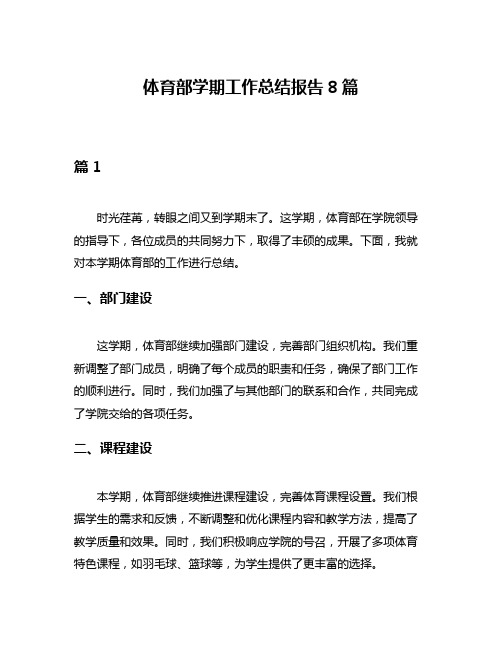 体育部学期工作总结报告 8 篇

篇 1

时光荏苒，转眼之间又到学期末了。这学期，体育部在学院领导的指导下，各位成员的共同努力下，取得了丰硕的成果。下面，我就对本学期体育部的工作进行总结。

一、部门建设

这学期，体育部继续加强部门建设，完善部门组织机构。我们重新调整了部门成员，明确了每个成员的职责和任务，确保了部门工作的顺利进行。同时，我们加强了与其他部门的联系和合作，共同完成了学院交给的各项任务。

二、课程建设

本学期，体育部继续推进课程建设，完善体育课程设置。我们根据学生的需求和反馈，不断调整和优化课程内容和教学方法，提高了教学质量和效果。同时，我们积极响应学院的号召，开展了多项体育特色课程，如羽毛球、篮球等，为学生提供了更丰富的选择。